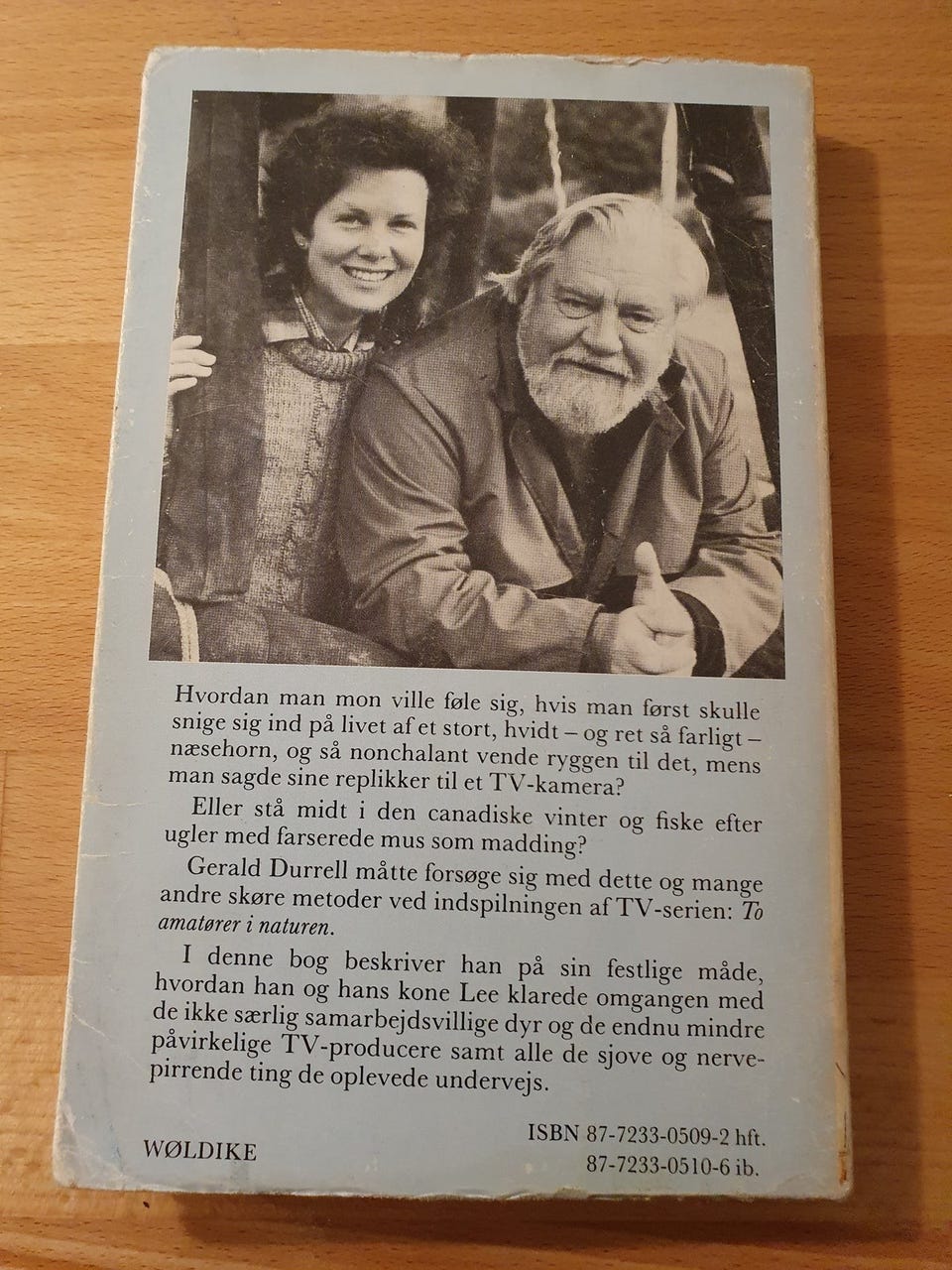 Hvordan man mon ville føle sig, hvis man først skulle snige sig ind på livet af et stort, hvidt – og ret så farligt – næsehorn, og så nonchalant vende ryggen til det, mens man sagde sine replikker til et TV-kamera?

Eller stå midt i den canadiske vinter og fiske efter ugler med farserede mus som madding?

Gerald Durrell måtte forsøge sig med dette og mange andre skøre metoder ved indspilningen af TV-serien: To amatører i naturen.

I denne bog beskriver han på sin festlige måde, hvordan han og hans kone Lee klarede omgangen med de ikke særlig samarbejdsvillige dyr og de endnu mindre påvirkelige TV-producere samt alle de sjove og nervepirrende ting de oplevede undervejs.

WØLDIKE

ISBN 87-7233-0509-2 hft.
87-7233-0510-6 ib.